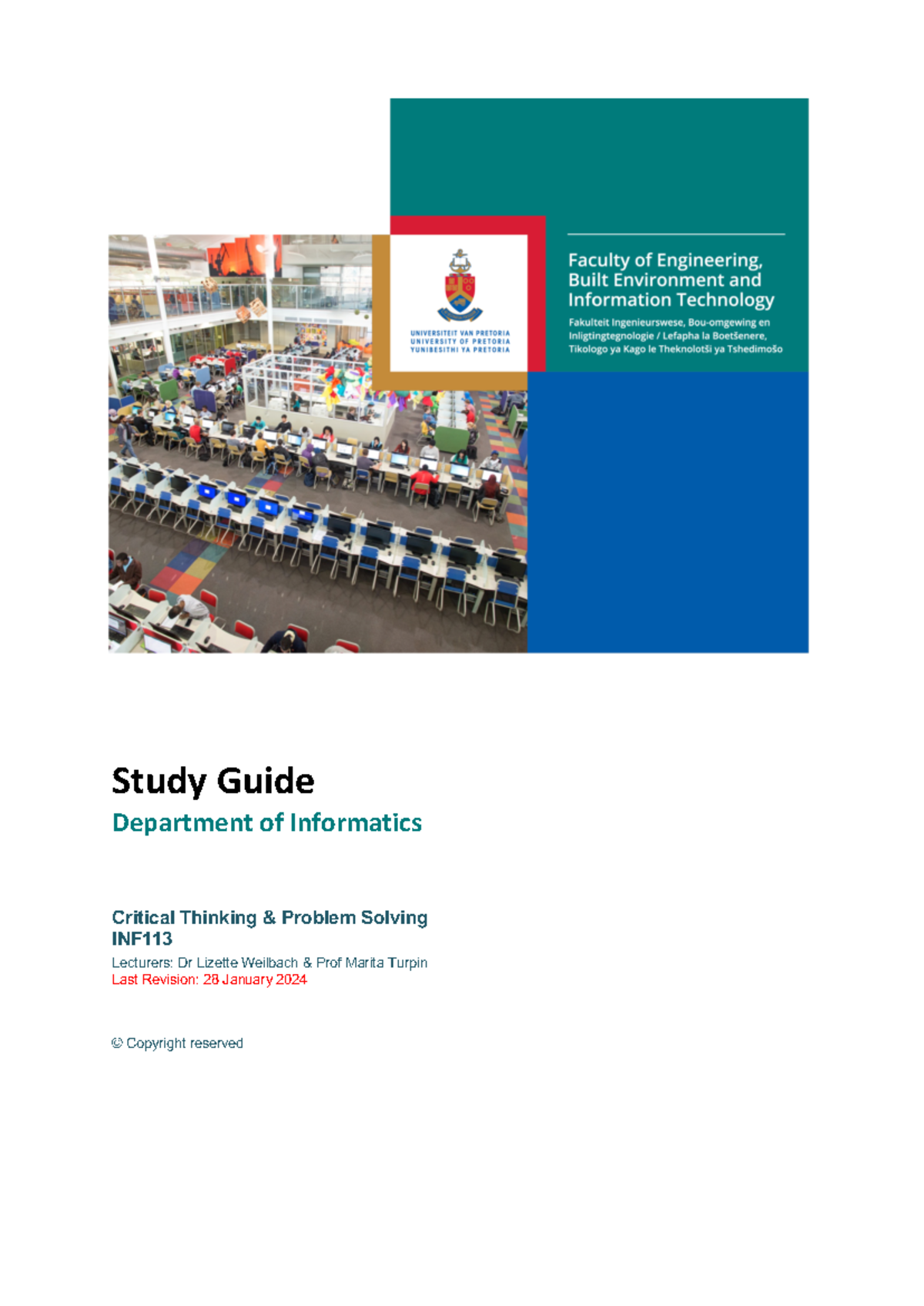 UNIVERSITEIT VAN PRETORIA
UNIVERSITY OF PRETORIA
YUNIBESITHI YA PRETORIA

Faculty of Engineering, Built Environment and Information Technology

Fakulteit Ingenieurswese, Bou-omgewing en Inligtingtegnologie / Lefapha la Boetšenere, Tikologo ya Kago le Theknolotši ya Tshedimošo

Study Guide

Department of Informatics

Critical Thinking & Problem Solving
INF113

Lecturers: Dr Lizette Weilbach & Prof Marita Turpin
Last Revision: 28 January 2024

© Copyright reserved